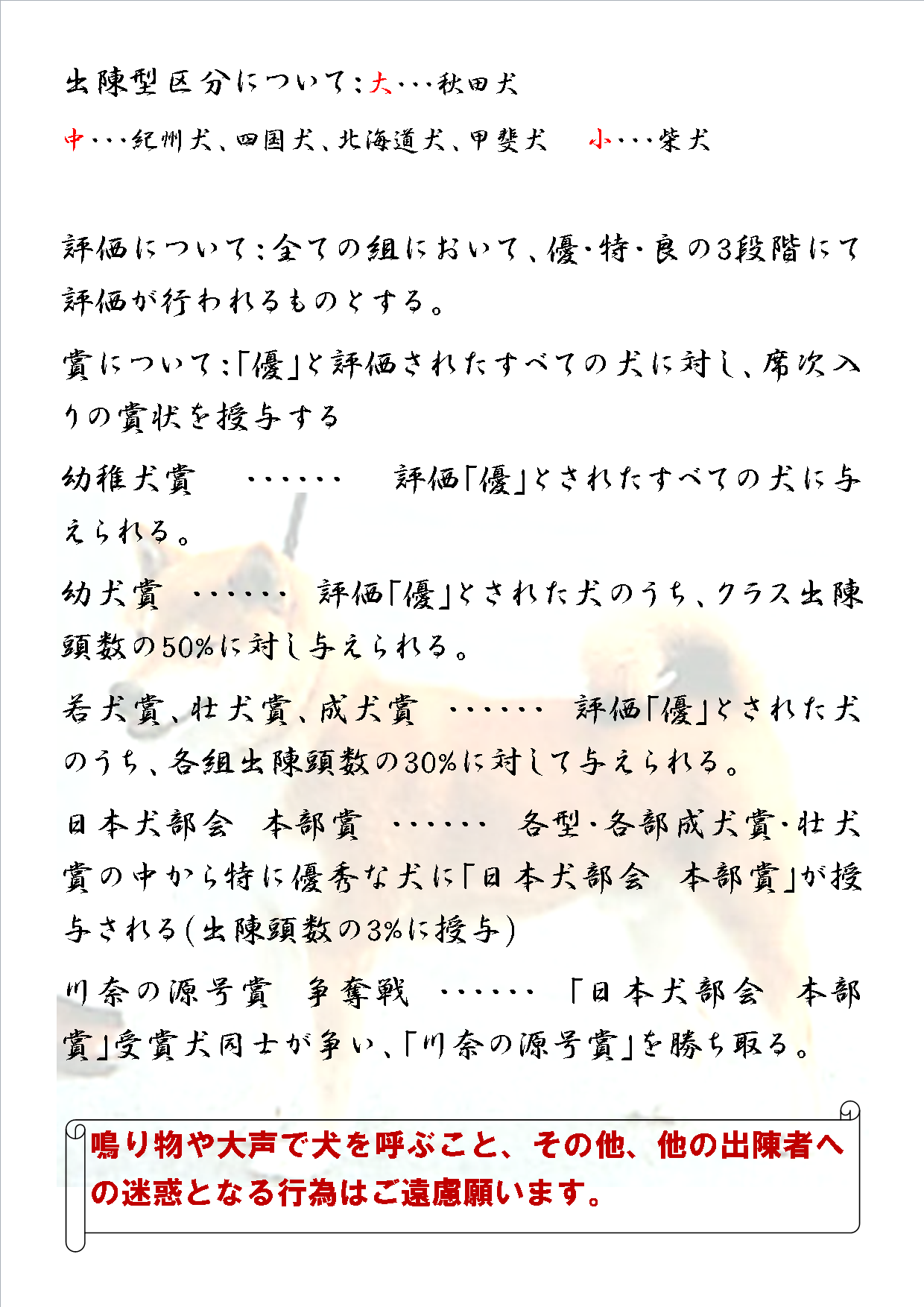 出陳型区分について：大・・・秋田犬

中・・・紀州犬、四国犬、北海道犬、甲斐犬　小・・・柴犬

評価について：全ての組において、優・特・良の3段階にて評価が行われるものとする。

賞について：「優」と評価されたすべての犬に対し、席次入りの賞状を授与する

幼稚犬賞　・・・・・・　評価「優」とされたすべての犬に与えられる。

幼犬賞　・・・・・・　評価「優」とされた犬のうち、クラス出陳頭数の50%に対し与えられる。

若犬賞、壮犬賞、成犬賞　・・・・・・　評価「優」とされた犬のうち、各組出陳頭数の30%に対して与えられる。

日本犬部会　本部賞　・・・・・・　各型・各部成犬賞・壮犬賞の中から特に優秀な犬に「日本犬部会　本部賞」が授与される(出陳頭数の3%に授与)

川奈の源号賞　争奪戦　・・・・・・　「日本犬部会　本部賞」受賞犬同士が争い、「川奈の源号賞」を勝ち取る。

鳴り物や大声で犬を呼ぶこと、その他、他の出陳者への迷惑となる行為はご遠慮願います。